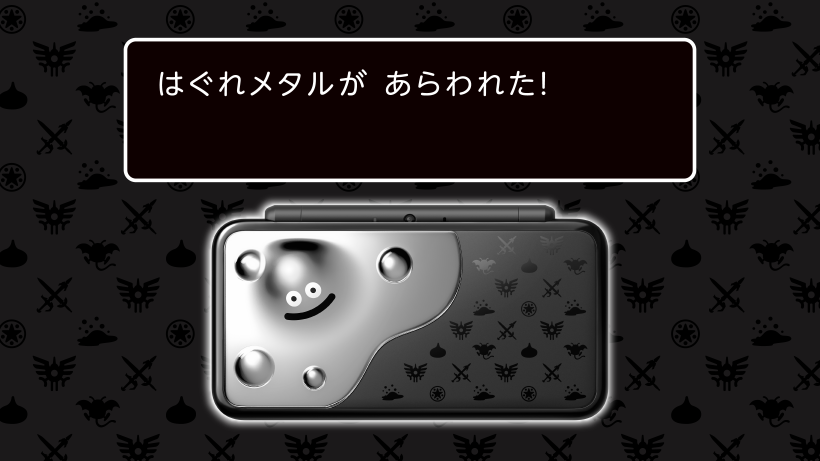 はぐれメタルが あらわれた!